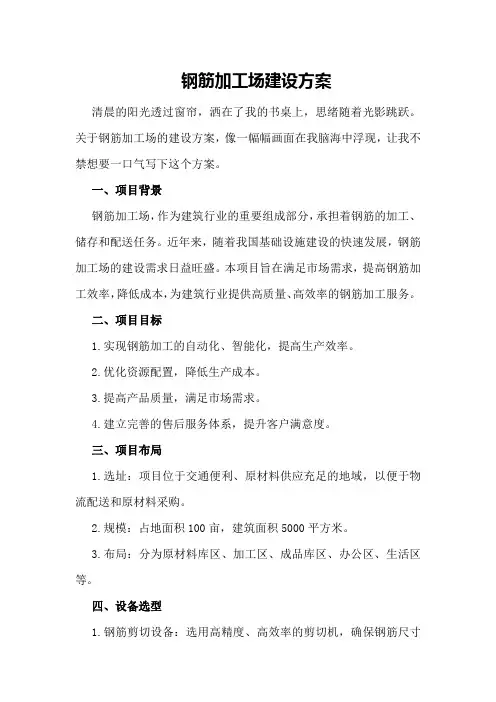 钢筋加工场建设方案

清晨的阳光透过窗帘，洒在了我的书桌上，思绪随着光影跳跃。关于钢筋加工场的建设方案，像一幅幅画面在我脑海中浮现，让我不禁想要一口气写下这个方案。

一、项目背景

钢筋加工场，作为建筑行业的重要组成部分，承担着钢筋的加工、储存和配送任务。近年来，随着我国基础设施建设的快速发展，钢筋加工场的建设需求日益旺盛。本项目旨在满足市场需求，提高钢筋加工效率，降低成本，为建筑行业提供高质量、高效率的钢筋加工服务。

二、项目目标

1.实现钢筋加工的自动化、智能化，提高生产效率。

2.优化资源配置，降低生产成本。

3.提高产品质量，满足市场需求。

4.建立完善的售后服务体系，提升客户满意度。

三、项目布局

1.选址：项目位于交通便利、原材料供应充足的地域，以便于物流配送和原材料采购。

2.规模：占地面积100亩，建筑面积5000平方米。

3.布局：分为原材料库区、加工区、成品库区、办公区、生活区等。

四、设备选型

1.钢筋剪切设备：选用高精度、高效率的剪切机，确保钢筋尺寸